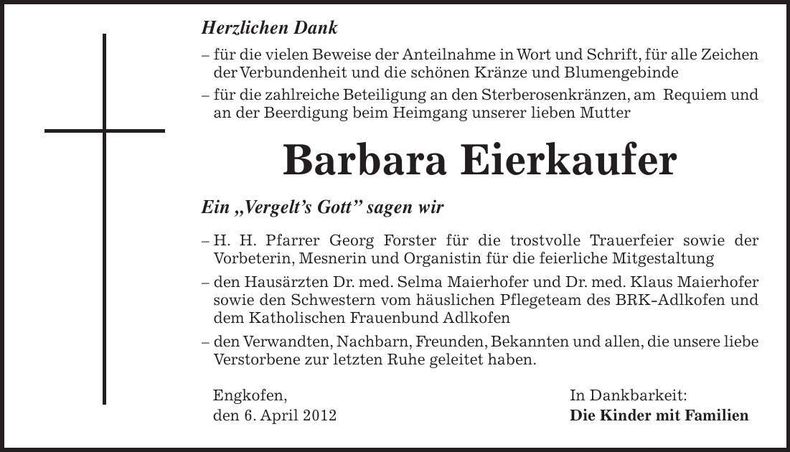 Herzlichen Dank

– für die vielen Beweise der Anteilnahme in Wort und Schrift, für alle Zeichen der Verbundenheit und die schönen Kränze und Blumengebinde

– für die zahlreiche Beteiligung an den Sterberosenkränzen, am Requiem und an der Beerdigung beim Heimgang unserer lieben Mutter

Barbara Eierkaufer

Ein „Vergelt's Gott" sagen wir

– H. H. Pfarrer Georg Forster für die trostvolle Trauerfeier sowie der Vorbeterin, Mesnerin und Organistin für die feierliche Mitgestaltung

– den Hausärzten Dr. med. Selma Maierhofer und Dr. med. Klaus Maierhofer sowie den Schwestern vom häuslichen Pflegeteam des BRK-Adlkofen und dem Katholischen Frauenbund Adlkofen

– den Verwandten, Nachbarn, Freunden, Bekannten und allen, die unsere liebe Verstorbene zur letzten Ruhe geleitet haben.

Engkofen,
den 6. April 2012

In Dankbarkeit:
Die Kinder mit Familien